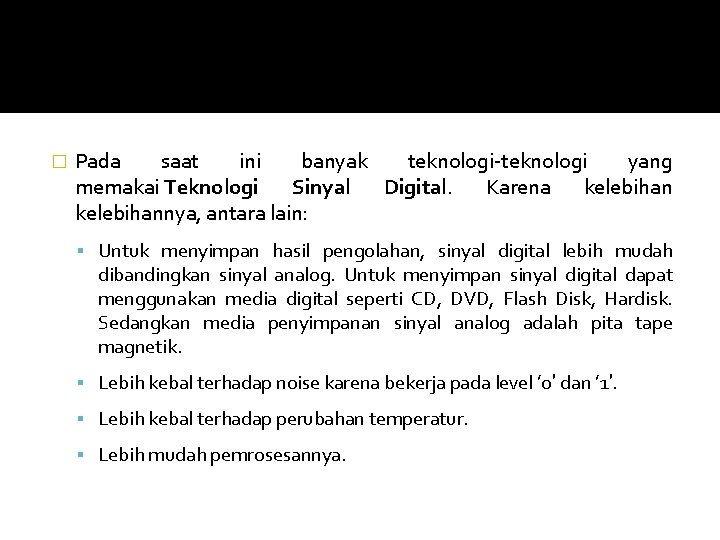 Pada saat ini banyak teknologi-teknologi yang memakai Teknologi Sinyal Digital. Karena kelebihan kelebihannya, antara lain:

Untuk menyimpan hasil pengolahan, sinyal digital lebih mudah dibandingkan sinyal analog. Untuk menyimpan sinyal digital dapat menggunakan media digital seperti CD, DVD, Flash Disk, Hardisk. Sedangkan media penyimpanan sinyal analog adalah pita tape magnetik.

Lebih kebal terhadap noise karena bekerja pada level '0' dan '1'.

Lebih kebal terhadap perubahan temperatur.

Lebih mudah pemrosesannya.